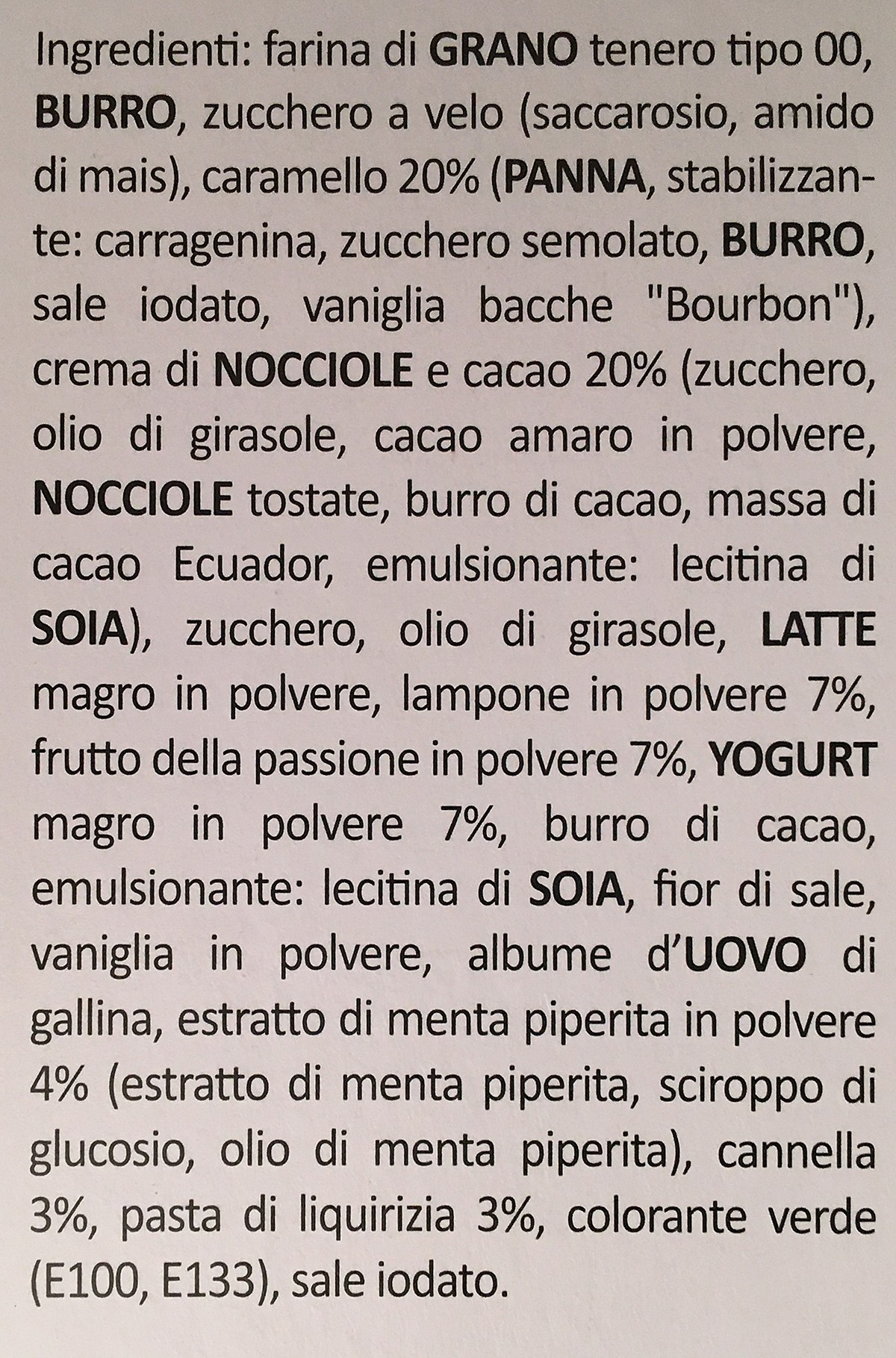 Ingredienti: farina di GRANO tenero tipo 00, BURRO, zucchero a velo (saccarosio, amido di mais), caramello 20% (PANNA, stabilizzante: carragenina, zucchero semolato, BURRO, sale iodato, vaniglia bacche "Bourbon"), crema di NOCCIOLE e cacao 20% (zucchero, olio di girasole, cacao amaro in polvere, NOCCIOLE tostate, burro di cacao, massa di cacao Ecuador, emulsionante: lecitina di SOIA), zucchero, olio di girasole, LATTE magro in polvere, lampone in polvere 7%, frutto della passione in polvere 7%, YOGURT magro in polvere 7%, burro di cacao, emulsionante: lecitina di SOIA, fior di sale, vaniglia in polvere, albume d'UOVO di gallina, estratto di menta piperita in polvere 4% (estratto di menta piperita, sciroppo di glucosio, olio di menta piperita), cannella 3%, pasta di liquirizia 3%, colorante verde (E100, E133), sale iodato.